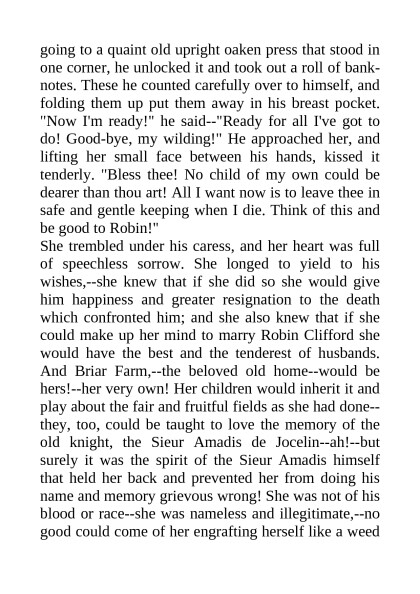 going to a quaint old upright oaken press that stood in one corner, he unlocked it and took out a roll of banknotes. These he counted carefully over to himself, and folding them up put them away in his breast pocket. "Now I'm ready!" he said--"Ready for all I've got to do! Good-bye, my wilding!" He approached her, and lifting her small face between his hands, kissed it tenderly. "Bless thee! No child of my own could be dearer than thou art! All I want now is to leave thee in safe and gentle keeping when I die. Think of this and be good to Robin!"
She trembled under his caress, and her heart was full of speechless sorrow. She longed to yield to his wishes,--she knew that if she did so she would give him happiness and greater resignation to the death which confronted him; and she also knew that if she could make up her mind to marry Robin Clifford she would have the best and the tenderest of husbands. And Briar Farm,--the beloved old home--would be hers!--her very own! Her children would inherit it and play about the fair and fruitful fields as she had done--they, too, could be taught to love the memory of the old knight, the Sieur Amadis de Jocelin--ah!--but surely it was the spirit of the Sieur Amadis himself that held her back and prevented her from doing his name and memory grievous wrong! She was not of his blood or race--she was nameless and illegitimate,--no good could come of her engrafting herself like a weed